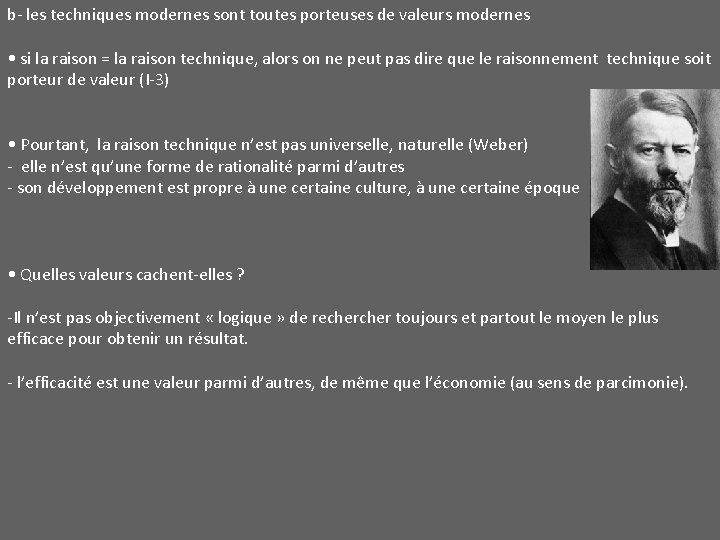 b- les techniques modernes sont toutes porteuses de valeurs modernes

• si la raison = la raison technique, alors on ne peut pas dire que le raisonnement technique soit porteur de valeur (I-3)

• Pourtant, la raison technique n'est pas universelle, naturelle (Weber)
- elle n'est qu'une forme de rationalité parmi d'autres
- son développement est propre à une certaine culture, à une certaine époque

• Quelles valeurs cachent-elles ?

-Il n'est pas objectivement « logique » de rechercher toujours et partout le moyen le plus efficace pour obtenir un résultat.

- l'efficacité est une valeur parmi d'autres, de même que l'économie (au sens de parcimonie).